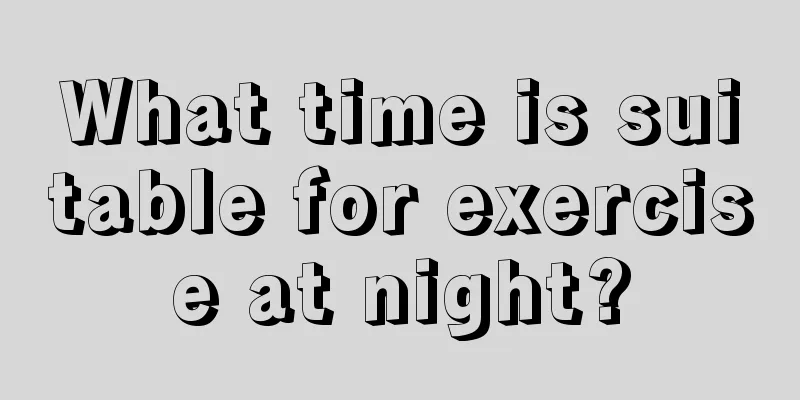 What time is suitable for exercise at night?